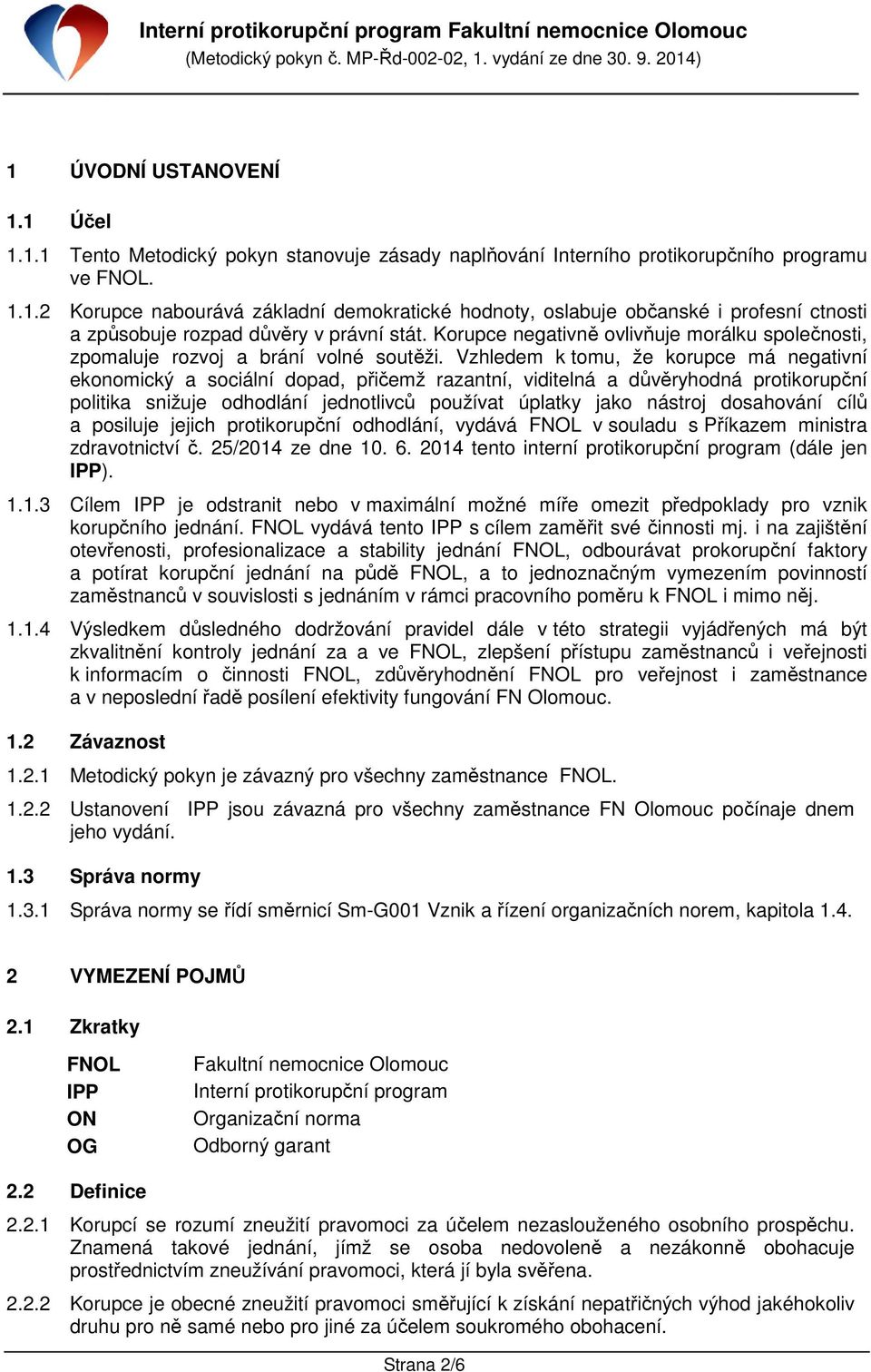 Interní protikorupční program Fakultní nemocnice Olomouc
(Metodický pokyn č. MP-Řd-002-02, 1. vydání ze dne 30. 9. 2014)

1 ÚVODNÍ USTANOVENÍ

1.1 Účel

1.1.1 Tento Metodický pokyn stanovuje zásady naplňování Interního protikorupčního programu ve FNOL.

1.1.2 Korupce nabourává základní demokratické hodnoty, oslabuje občanské i profesní ctnosti a způsobuje rozpad důvěry v právní stát. Korupce negativně ovlivňuje morálku společnosti, zpomaluje rozvoj a brání volné soutěži. Vzhledem k tomu, že korupce má negativní ekonomický a sociální dopad, přičemž razantní, viditelná a důvěryhodná protikorupční politika snižuje odhodlání jednotlivců používat úplatky jako nástroj dosahování cílů a posiluje jejich protikorupční odhodlání, vydává FNOL v souladu s Příkazem ministra zdravotnictví č. 25/2014 ze dne 10. 6. 2014 tento interní protikorupční program (dále jen IPP).

1.1.3 Cílem IPP je odstranit nebo v maximální možné míře omezit předpoklady pro vznik korupčního jednání. FNOL vydává tento IPP s cílem zaměřit své činnosti mj. i na zajištění otevřenosti, profesionalizace a stability jednání FNOL, odbourávat prokorupční faktory a potírat korupční jednání na půdě FNOL, a to jednoznačným vymezením povinností zaměstnanců v souvislosti s jednáním v rámci pracovního poměru k FNOL i mimo něj.

1.1.4 Výsledkem důsledného dodržování pravidel dále v této strategii vyjádřených má být zkvalitnění kontroly jednání za a ve FNOL, zlepšení přístupu zaměstnanců i veřejnosti k informacím o činnosti FNOL, zdůvěryhodnění FNOL pro veřejnost i zaměstnance a v neposlední řadě posílení efektivity fungování FN Olomouc.

1.2 Závaznost

1.2.1 Metodický pokyn je závazný pro všechny zaměstnance FNOL.

1.2.2 Ustanovení IPP jsou závazná pro všechny zaměstnance FN Olomouc počínaje dnem jeho vydání.

1.3 Správa normy

1.3.1 Správa normy se řídí směrnicí Sm-G001 Vznik a řízení organizačních norem, kapitola 1.4.

2 VYMEZENÍ POJMŮ

2.1 Zkratky

FNOL Fakultní nemocnice Olomouc
IPP Interní protikorupční program
ON Organizační norma
OG Odborný garant

2.2 Definice

2.2.1 Korupcí se rozumí zneužití pravomoci za účelem nezaslouženého osobního prospěchu. Znamená takové jednání, jímž se osoba nedovoleně a nezákonně obohacuje prostřednictvím zneužívání pravomoci, která jí byla svěřena.

2.2.2 Korupce je obecné zneužití pravomoci směřující k získání nepatřičných výhod jakéhokoliv druhu pro ně samé nebo pro jiné za účelem soukromého obohacení.

Strana 2/6